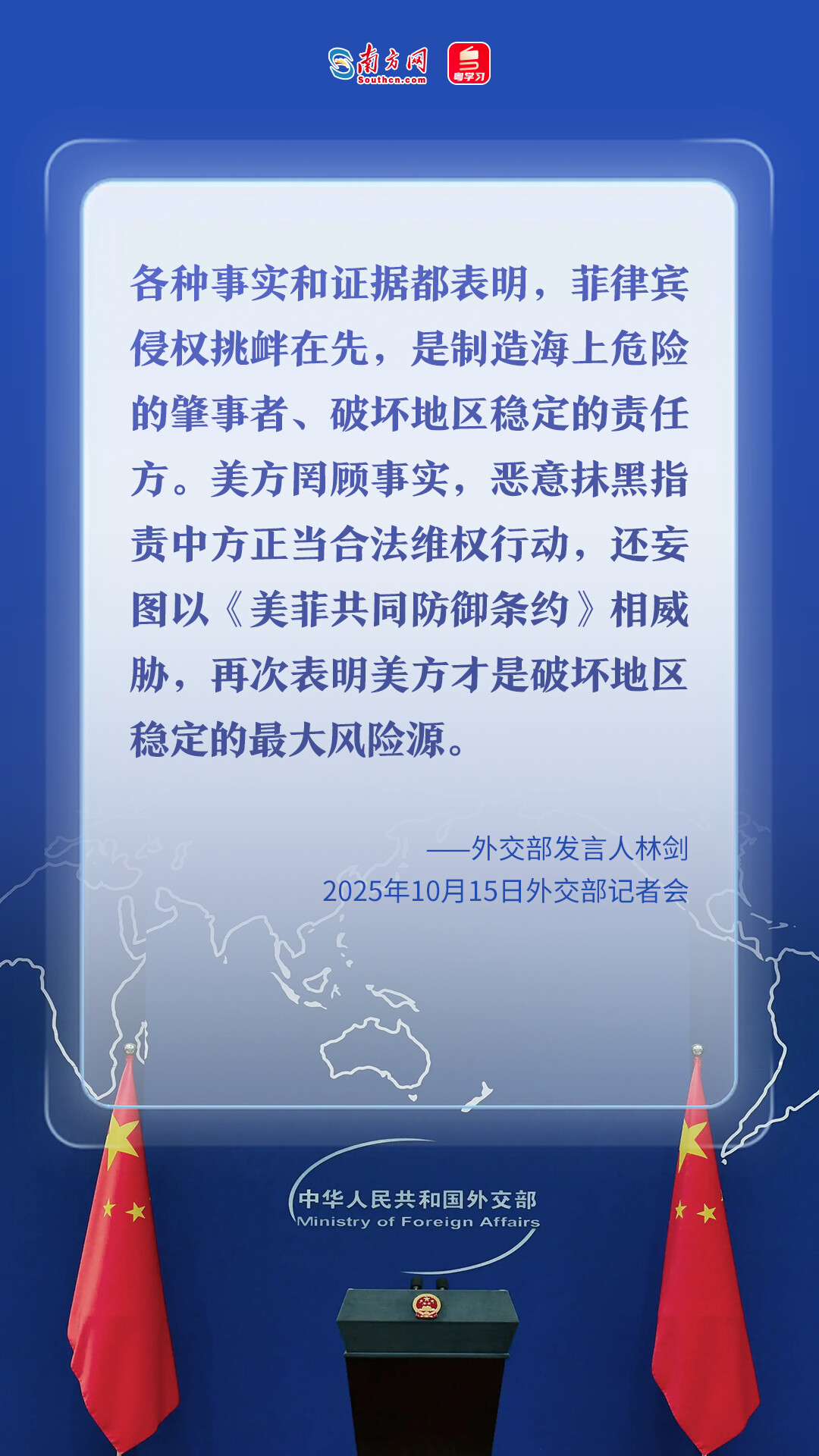 南方网
Southcn.com
粤学习

各种事实和证据都表明，菲律宾侵权挑衅在先，是制造海上危险的肇事者、破坏地区稳定的责任方。美方罔顾事实，恶意抹黑指责中方正当合法维权行动，还妄图以《美菲共同防御条约》相威胁，再次表明美方才是破坏地区稳定的最大风险源。

——外交部发言人林剑
2025年10月15日外交部记者会

中华人民共和国外交部
Ministry of Foreign Affairs